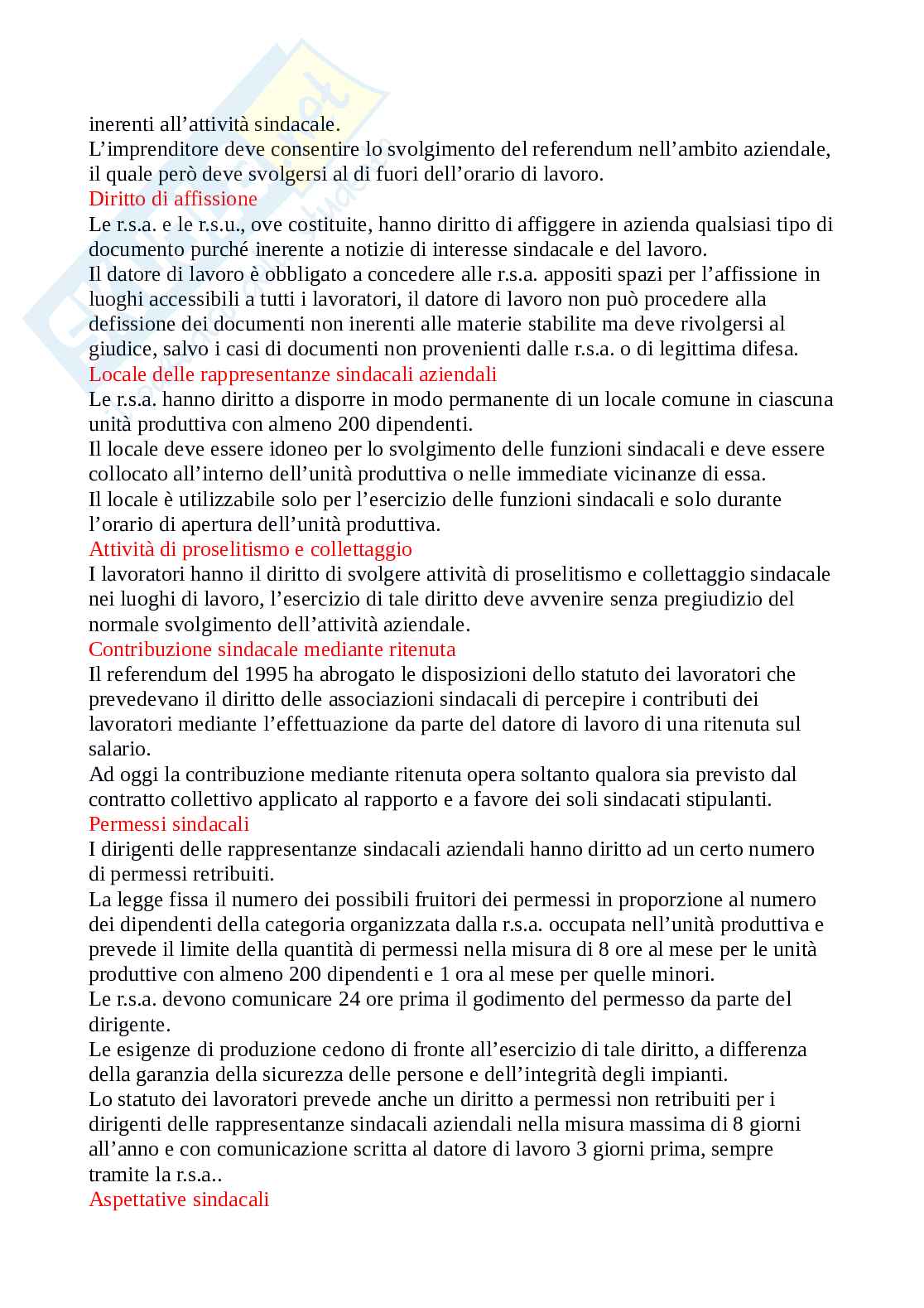 inerenti all’attività sindacale.
L’imprenditore deve consentire lo svolgimento del referendum nell’ambito aziendale, il quale però deve svolgersi al di fuori dell’orario di lavoro.
Diritto di affissione
Le r.s.a. e le r.s.u., ove costituite, hanno diritto di affiggere in azienda qualsiasi tipo di documento purché inerente a notizie di interesse sindacale e del lavoro.
Il datore di lavoro è obbligato a concedere alle r.s.a. appositi spazi per l’affissione in luoghi accessibili a tutti i lavoratori, il datore di lavoro non può procedere alla defissione dei documenti non inerenti alle materie stabilite ma deve rivolgersi al giudice, salvo i casi di documenti non provenienti dalle r.s.a. o di legittima difesa.
Locale delle rappresentanze sindacali aziendali
Le r.s.a. hanno diritto a disporre in modo permanente di un locale comune in ciascuna unità produttiva con almeno 200 dipendenti.
Il locale deve essere idoneo per lo svolgimento delle funzioni sindacali e deve essere collocato all’interno dell’unità produttiva o nelle immediate vicinanze di essa.
Il locale è utilizzabile solo per l’esercizio delle funzioni sindacali e solo durante l’orario di apertura dell’unità produttiva.
Attività di proselitismo e collettaggio
I lavoratori hanno il diritto di svolgere attività di proselitismo e collettaggio sindacale nei luoghi di lavoro, l’esercizio di tale diritto deve avvenire senza pregiudizio del normale svolgimento dell’attività aziendale.
Contribuzione sindacale mediante ritenuta
Il referendum del 1995 ha abrogato le disposizioni dello statuto dei lavoratori che prevedevano il diritto delle associazioni sindacali di percepire i contributi dei lavoratori mediante l’effettuazione da parte del datore di lavoro di una ritenuta sul salario.
Ad oggi la contribuzione mediante ritenuta opera soltanto qualora sia previsto dal contratto collettivo applicato al rapporto e a favore dei soli sindacati stipulanti.
Permessi sindacali
I dirigenti delle rappresentanze sindacali aziendali hanno diritto ad un certo numero di permessi retribuiti.
La legge fissa il numero dei possibili fruitori dei permessi in proporzione al numero dei dipendenti della categoria organizzata dalla r.s.a. occupata nell’unità produttiva e prevede il limite della quantità di permessi nella misura di 8 ore al mese per le unità produttive con almeno 200 dipendenti e 1 ora al mese per quelle minori.
Le r.s.a. devono comunicare 24 ore prima il godimento del permesso da parte del dirigente.
Le esigenze di produzione cedono di fronte all’esercizio di tale diritto, a differenza della garanzia della sicurezza delle persone e dell’integrità degli impianti.
Lo statuto dei lavoratori prevede anche un diritto a permessi non retribuiti per i dirigenti delle rappresentanze sindacali aziendali nella misura massima di 8 giorni all’anno e con comunicazione scritta al datore di lavoro 3 giorni prima, sempre tramite la r.s.a..
Aspettative sindacali